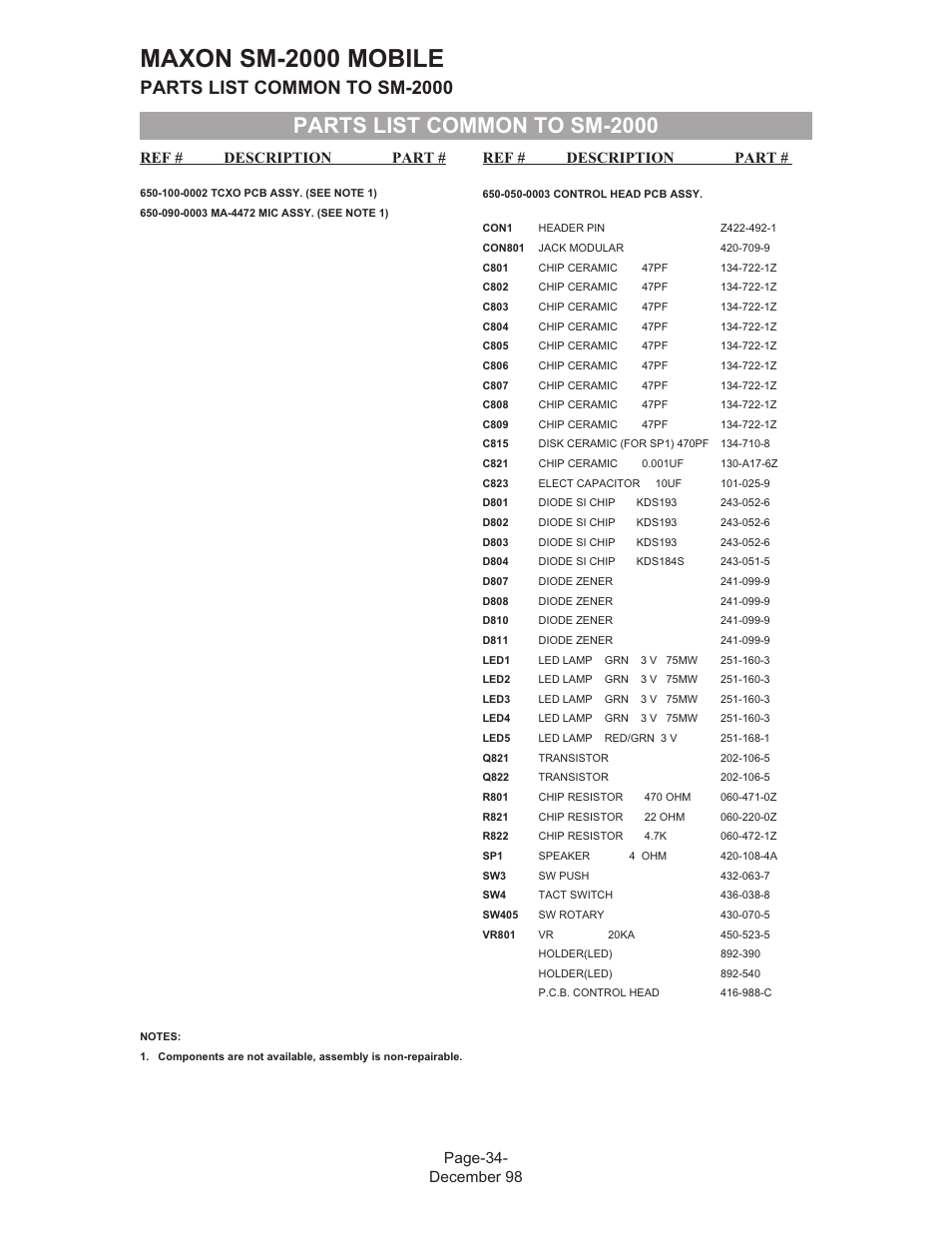 MAXON SM-2000 MOBILE
PARTS LIST COMMON TO SM-2000

PARTS LIST COMMON TO SM-2000

REF # DESCRIPTION PART #

650-100-0002 TCXO PCB ASSY. (SEE NOTE 1)
650-090-0003 MA-4472 MIC ASSY. (SEE NOTE 1)

REF # DESCRIPTION PART #

650-050-0003 CONTROL HEAD PCB ASSY.

| REF # | DESCRIPTION | PART # |
|---|---|---|
| CON1 | HEADER PIN | Z422-492-1 |
| CON801 | JACK MODULAR | 420-709-9 |
| C801 | CHIP CERAMIC 47PF | 134-722-1Z |
| C802 | CHIP CERAMIC 47PF | 134-722-1Z |
| C803 | CHIP CERAMIC 47PF | 134-722-1Z |
| C804 | CHIP CERAMIC 47PF | 134-722-1Z |
| C805 | CHIP CERAMIC 47PF | 134-722-1Z |
| C806 | CHIP CERAMIC 47PF | 134-722-1Z |
| C807 | CHIP CERAMIC 47PF | 134-722-1Z |
| C808 | CHIP CERAMIC 47PF | 134-722-1Z |
| C809 | CHIP CERAMIC 47PF | 134-722-1Z |
| C815 | DISK CERAMIC (FOR SP1) 470PF | 134-710-8 |
| C821 | CHIP CERAMIC 0.001UF | 130-A17-6Z |
| C823 | ELECT CAPACITOR 10UF | 101-025-9 |
| D801 | DIODE SI CHIP KDS193 | 243-052-6 |
| D802 | DIODE SI CHIP KDS193 | 243-052-6 |
| D803 | DIODE SI CHIP KDS193 | 243-052-6 |
| D804 | DIODE SI CHIP KDS184S | 243-051-5 |
| D807 | DIODE ZENER | 241-099-9 |
| D808 | DIODE ZENER | 241-099-9 |
| D810 | DIODE ZENER | 241-099-9 |
| D811 | DIODE ZENER | 241-099-9 |
| LED1 | LED LAMP GRN 3 V 75MW | 251-160-3 |
| LED2 | LED LAMP GRN 3 V 75MW | 251-160-3 |
| LED3 | LED LAMP GRN 3 V 75MW | 251-160-3 |
| LED4 | LED LAMP GRN 3 V 75MW | 251-160-3 |
| LED5 | LED LAMP RED/GRN 3 V | 251-168-1 |
| Q821 | TRANSISTOR | 202-106-5 |
| Q822 | TRANSISTOR | 202-106-5 |
| R801 | CHIP RESISTOR 470 OHM | 060-471-0Z |
| R821 | CHIP RESISTOR 22 OHM | 060-220-0Z |
| R822 | CHIP RESISTOR 4.7K | 060-472-1Z |
| SP1 | SPEAKER 4 OHM | 420-108-4A |
| SW3 | SW PUSH | 432-063-7 |
| SW4 | TACT SWITCH | 436-038-8 |
| SW405 | SW ROTARY | 430-070-5 |
| VR801 | VR 20KA | 450-523-5 |
| | HOLDER(LED) | 892-390 |
| | HOLDER(LED) | 892-540 |
| | P.C.B. CONTROL HEAD | 416-988-C |

NOTES:
1. Components are not available, assembly is non-repairable.

Page-34-
December 98